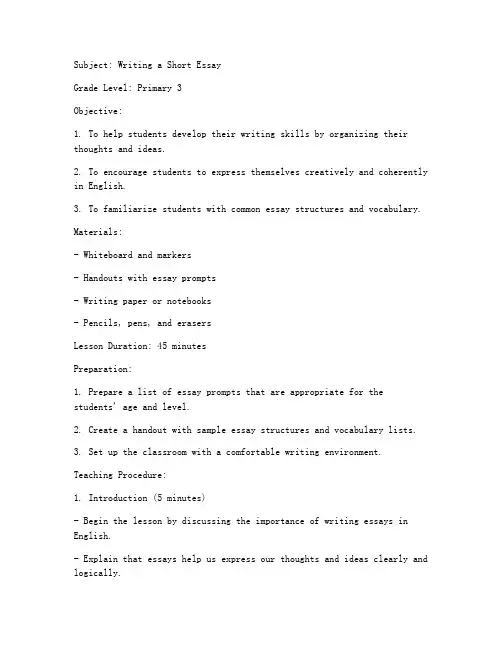 Subject: Writing a Short Essay

Grade Level: Primary 3

Objective:

1. To help students develop their writing skills by organizing their thoughts and ideas.

2. To encourage students to express themselves creatively and coherently in English.

3. To familiarize students with common essay structures and vocabulary.

Materials:

- Whiteboard and markers

- Handouts with essay prompts

- Writing paper or notebooks

- Pencils, pens, and erasers

Lesson Duration: 45 minutes

Preparation:

1. Prepare a list of essay prompts that are appropriate for the students' age and level.

2. Create a handout with sample essay structures and vocabulary lists.

3. Set up the classroom with a comfortable writing environment.

Teaching Procedure:

1. Introduction (5 minutes)

- Begin the lesson by discussing the importance of writing essays in English.

- Explain that essays help us express our thoughts and ideas clearly and logically.